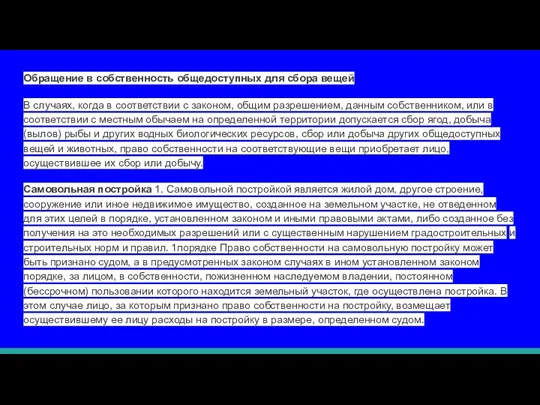 Обращение в собственность общедоступных для сбора вещей

В случаях, когда в соответствии с законом, общим разрешением, данным собственником, или в соответствии с местным обычаем на определенной территории допускается сбор ягод, добыча (вылов) рыбы и других водных биологических ресурсов, сбор или добыча других общедоступных вещей и животных, право собственности на соответствующие вещи приобретает лицо, осуществившее их сбор или добычу.

Самовольная постройка 1. Самовольной постройкой является жилой дом, другое строение, сооружение или иное недвижимое имущество, созданное на земельном участке, не отведенном для этих целей в порядке, установленном законом и иными правовыми актами, либо созданное без получения на это необходимых разрешений или с существенным нарушением градостроительных и строительных норм и правил. 1порядке Право собственности на самовольную постройку может быть признано судом, а в предусмотренных законом случаях в ином установленном законом порядке, за лицом, в собственности, пожизненном наследуемом владении, постоянном (бессрочном) пользовании которого находится земельный участок, где осуществлена постройка. В этом случае лицо, за которым признано право собственности на постройку, возмещает осуществившему ее лицу расходы на постройку в размере, определенном судом.